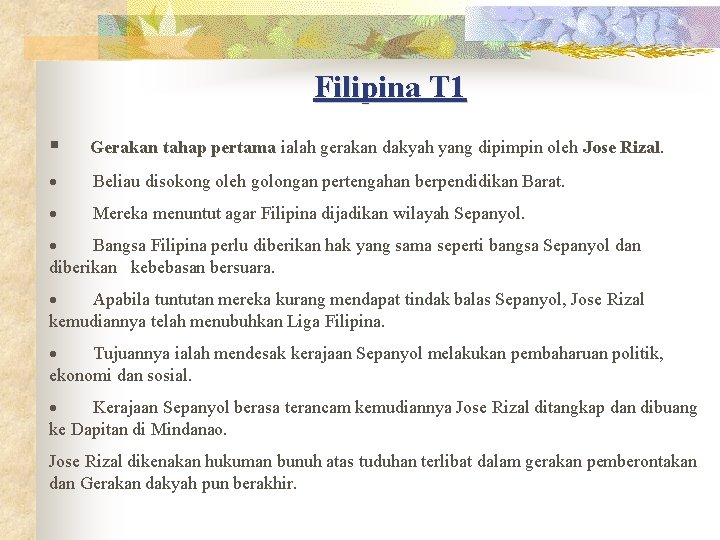 Filipina T1

▪ Gerakan tahap pertama ialah gerakan dakyah yang dipimpin oleh Jose Rizal.

• Beliau disokong oleh golongan pertengahan berpendidikan Barat.

• Mereka menuntut agar Filipina dijadikan wilayah Sepanyol.

• Bangsa Filipina perlu diberikan hak yang sama seperti bangsa Sepanyol dan diberikan kebebasan bersuara.

• Apabila tuntutan mereka kurang mendapat tindak balas Sepanyol, Jose Rizal kemudiannya telah menubuhkan Liga Filipina.

• Tujuannya ialah mendesak kerajaan Sepanyol melakukan pembaharuan politik, ekonomi dan sosial.

• Kerajaan Sepanyol berasa terancam kemudiannya Jose Rizal ditangkap dan dibuang ke Dapitan di Mindanao.

Jose Rizal dikenakan hukuman bunuh atas tuduhan terlibat dalam gerakan pemberontakan dan Gerakan dakyah pun berakhir.